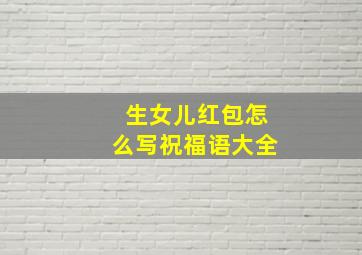 生女儿红包怎么写祝福语大全